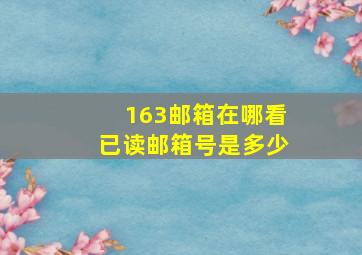 163邮箱在哪看
已读邮箱号是多少